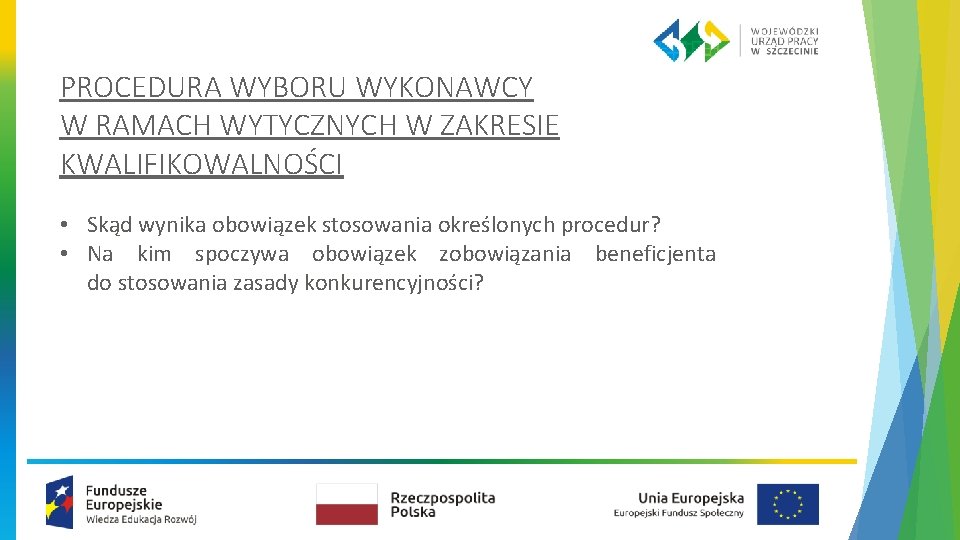 WOJEWÓDZKI URZĄD PRACY W SZCZECINIE

PROCEDURA WYBORU WYKONAWCY W RAMACH WYTYCZNYCH W ZAKRESIE KWALIFIKOWALNOŚCI

• Skąd wynika obowiązek stosowania określonych procedur?
• Na kim spoczywa obowiązek zobowiązania beneficjenta do stosowania zasady konkurencyjności?

Fundusze Europejskie
Wiedza Edukacja Rozwój

Rzeczpospolita Polska

Unia Europejska
Europejski Fundusz Społeczny